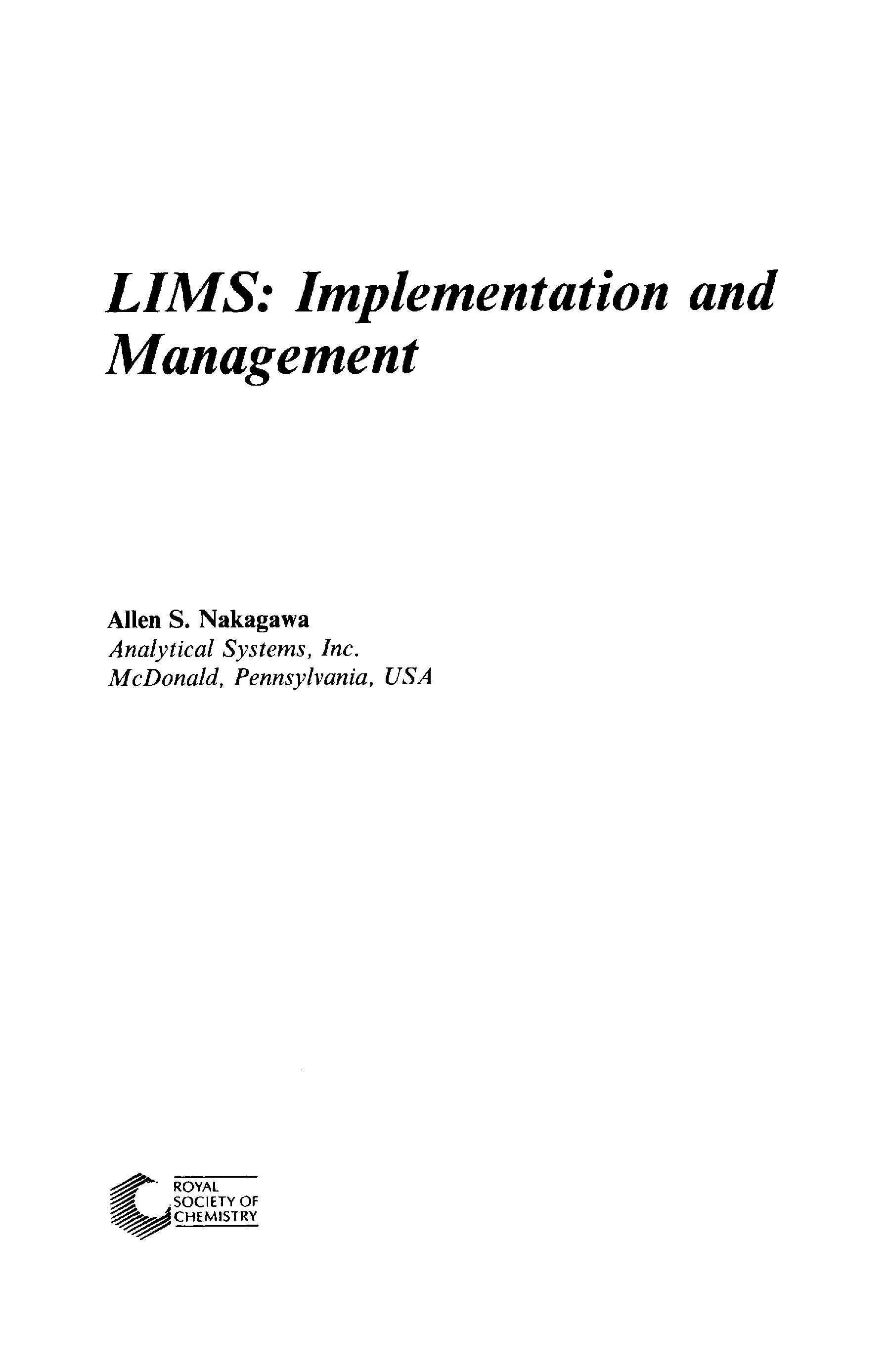 LIMS: Implementation and Management

Allen S. Nakagawa
Analytical Systems, Inc.
McDonald, Pennsylvania, USA

ROYAL
SOCIETY OF
CHEMISTRY